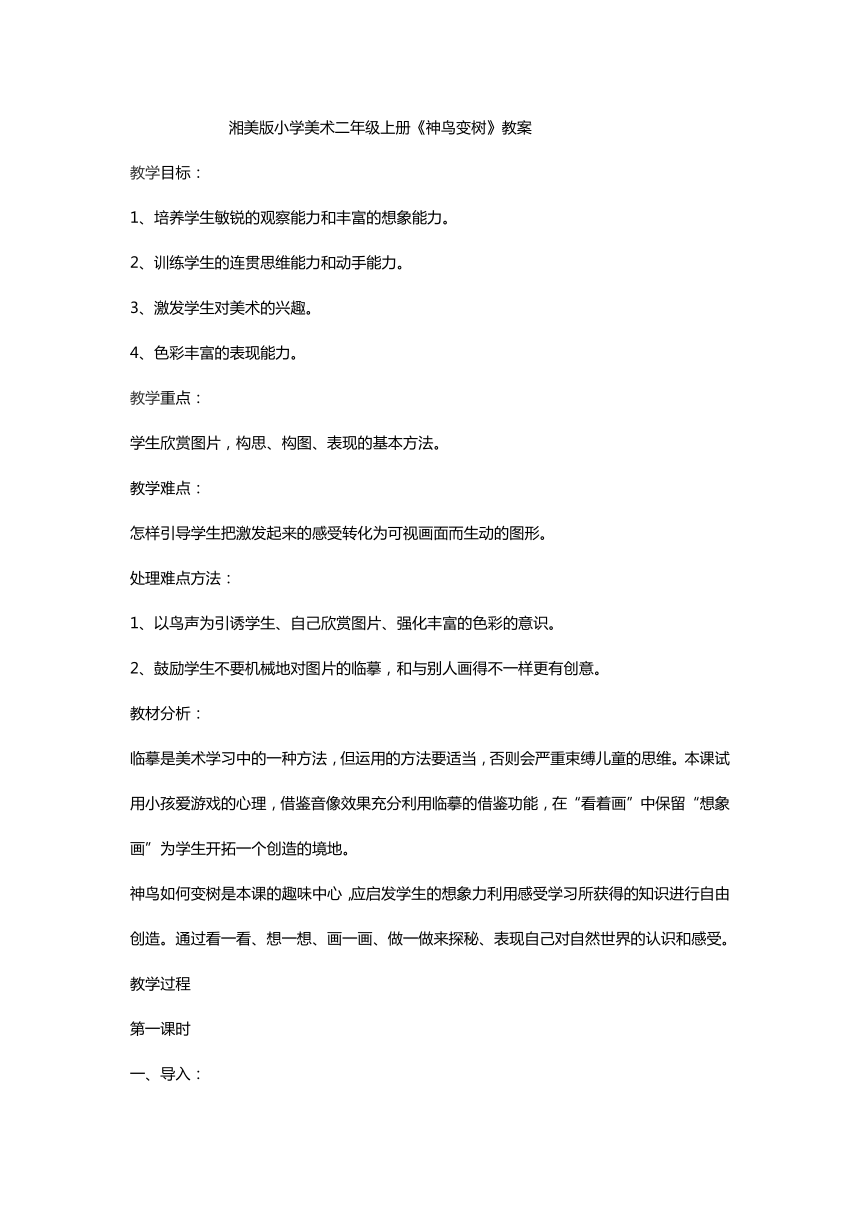 湘美版小学美术二年级上册《神鸟变树》教案

教学目标：

1、培养学生敏锐的观察能力和丰富的想象能力。

2、训练学生的连贯思维能力和动手能力。

3、激发学生对美术的兴趣。

4、色彩丰富的表现能力。

教学重点：

学生欣赏图片，构思、构图、表现的基本方法。

教学难点：

怎样引导学生把激发起来的感受转化为可视画面而生动的图形。

处理难点方法：

1、以鸟声为引诱学生、自己欣赏图片、强化丰富的色彩的意识。

2、鼓励学生不要机械地对图片的临摹，和与别人画得不一样更有创意。

教材分析：

临摹是美术学习中的一种方法，但运用的方法要适当，否则会严重束缚儿童的思维。本课试用小孩爱游戏的心理，借鉴音像效果充分利用临摹的借鉴功能，在“看着画”中保留“想象画”为学生开拓一个创造的境地。

神鸟如何变树是本课的趣味中心，应启发学生的想象力利用感受学习所获得的知识进行自由创造。通过看一看、想一想、画一画、做一做来探秘、表现自己对自然世界的认识和感受。

教学过程

第一课时

一、导入：